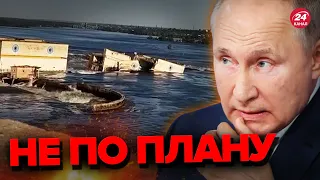 24 КАНАЛ

НЕ ПО ПЛАНУ